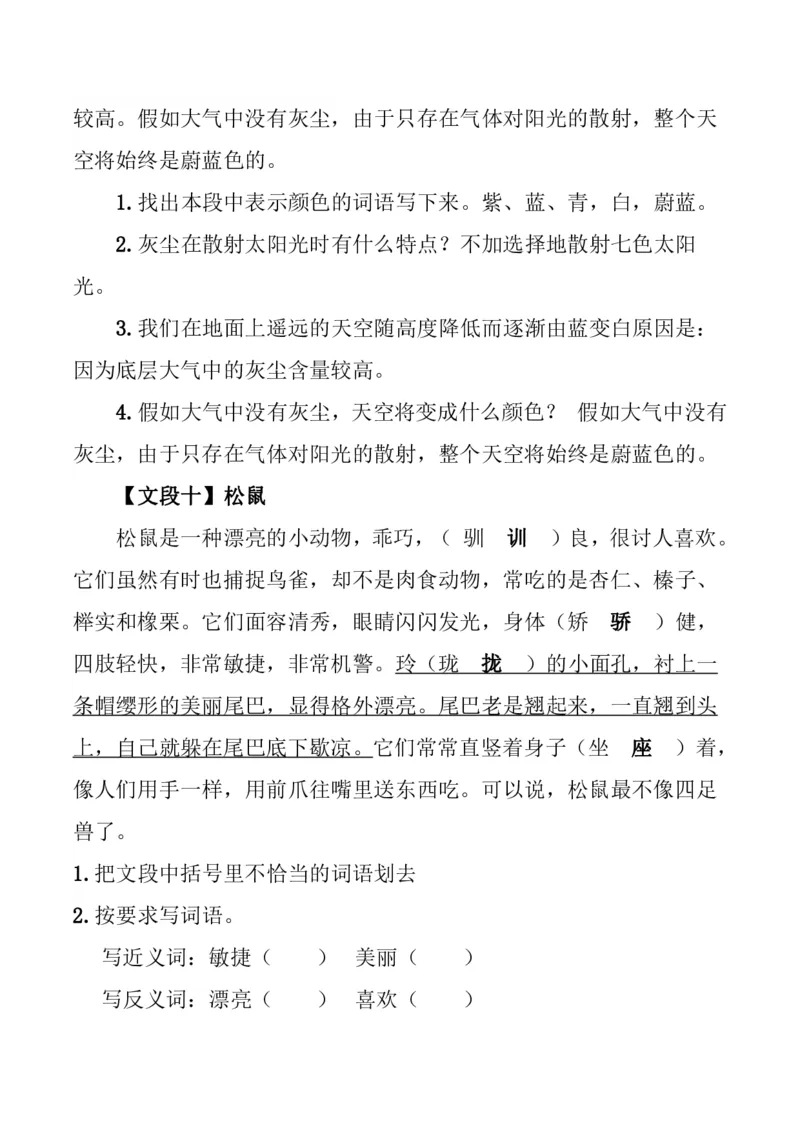 较高。假如大气中没有灰尘，由于只存在气体对阳光的散射，整个天空将始终是蔚蓝色的。

1. 找出本段中表示颜色的词语写下来。紫、蓝、青，白，蔚蓝。

2. 灰尘在散射太阳光时有什么特点？不加选择地散射七色太阳光。

3. 我们在地面上遥远的天空随高度降低而逐渐由蓝变白原因是：因为底层大气中的灰尘含量较高。

4. 假如大气中没有灰尘，天空将变成什么颜色？ 假如大气中没有灰尘，由于只存在气体对阳光的散射，整个天空将始终是蔚蓝色的。

【文段十】松鼠

松鼠是一种漂亮的小动物，乖巧，（ 驯 训 ）良，很讨人喜欢。它们虽然有时也捕捉鸟雀，却不是肉食动物，常吃的是杏仁、榛子、榉实和橡栗。它们面容清秀，眼睛闪闪发光，身体（矫 骄 ）健，四肢轻快，非常敏捷，非常机警。玲（珑 拢 ）的小面孔，衬上一条帽缨形的美丽尾巴，显得格外漂亮。尾巴老是翘起来，一直翘到头上，自己就躲在尾巴底下歇凉。它们常常直竖着身子（坐 座 ）着，像人们用手一样，用前爪往嘴里送东西吃。可以说，松鼠最不像四足兽了。

1. 把文段中括号里不恰当的词语划去

2. 按要求写词语。

写近义词：敏捷（ ） 美丽（ ）

写反义词：漂亮（ ） 喜欢（ ）